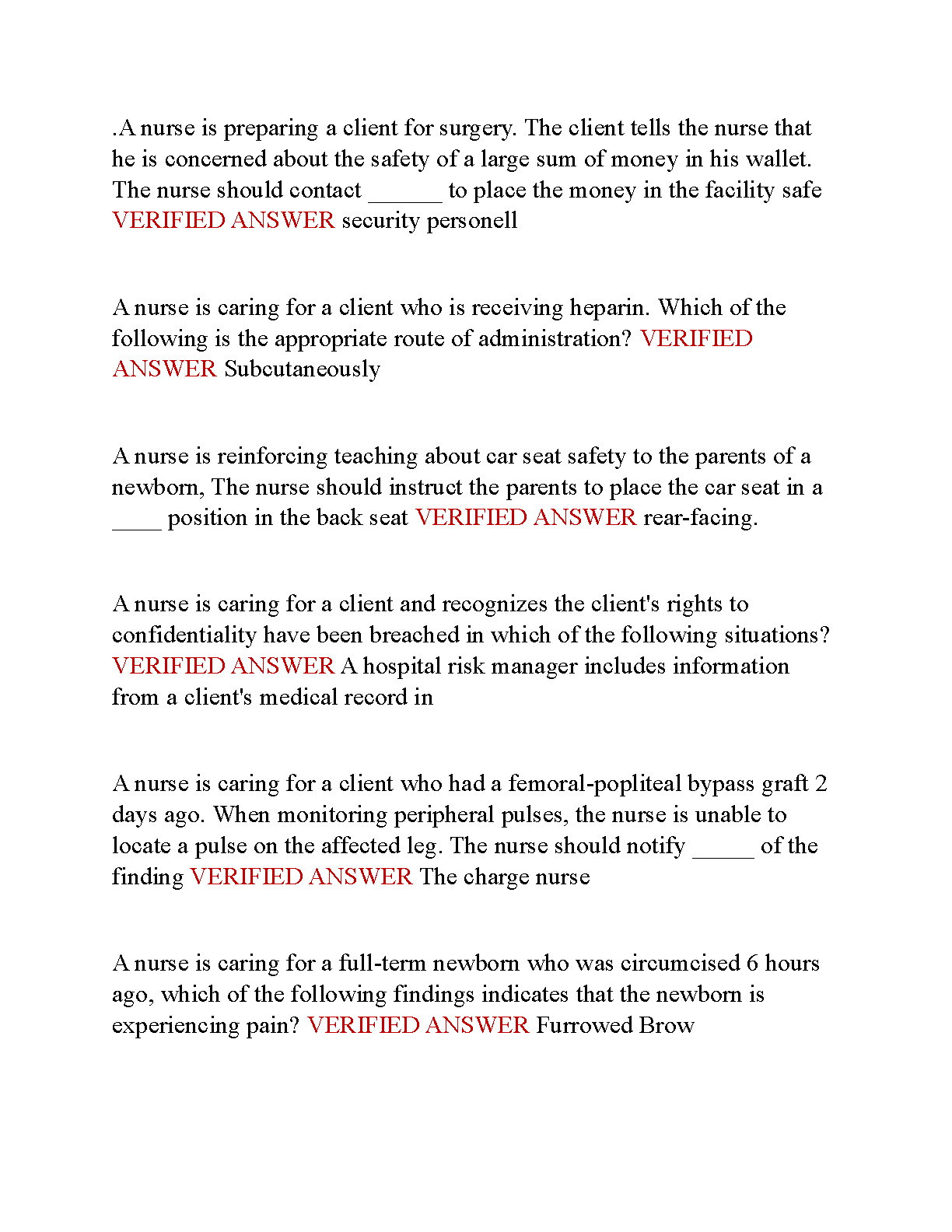 .A nurse is preparing a client for surgery. The client tells the nurse that he is concerned about the safety of a large sum of money in his wallet. The nurse should contact ______ to place the money in the facility safe VERIFIED ANSWER security personell

A nurse is caring for a client who is receiving heparin. Which of the following is the appropriate route of administration? VERIFIED ANSWER Subcutaneously

A nurse is reinforcing teaching about car seat safety to the parents of a newborn, The nurse should instruct the parents to place the car seat in a ____ position in the back seat VERIFIED ANSWER rear-facing.

A nurse is caring for a client and recognizes the client's rights to confidentiality have been breached in which of the following situations? VERIFIED ANSWER A hospital risk manager includes information from a client's medical record in

A nurse is caring for a client who had a femoral-popliteal bypass graft 2 days ago. When monitoring peripheral pulses, the nurse is unable to locate a pulse on the affected leg. The nurse should notify _____ of the finding VERIFIED ANSWER The charge nurse

A nurse is caring for a full-term newborn who was circumcised 6 hours ago, which of the following findings indicates that the newborn is experiencing pain? VERIFIED ANSWER Furrowed Brow